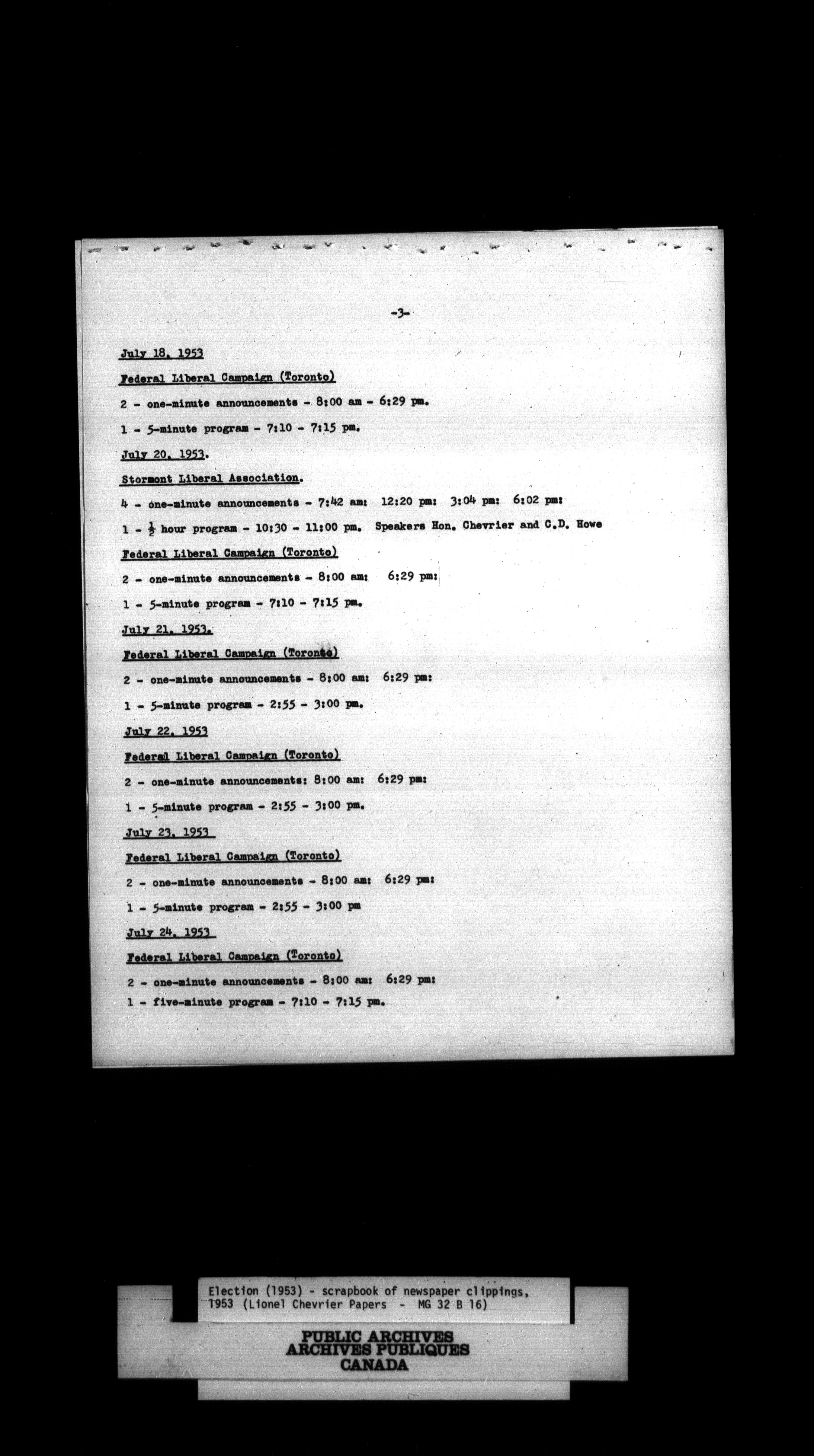 -3-

July 18, 1953

Federal Liberal Campaign (Toronto)

2 - one-minute announcements - 8:00 am - 6:29 pm.

1 - 5-minute program - 7:10 - 7:15 pm.

July 20, 1953.

Stormont Liberal Association.

4 - one-minute announcements - 7:42 am: 12:20 pm: 3:04 pm: 6:02 pm:

1 - $\frac{1}{2}$ hour program - 10:30 - 11:00 pm. Speakers Hon. Chevrier and C.D. Howe

Federal Liberal Campaign (Toronto)

2 - one-minute announcements - 8:00 am: 6:29 pm:

1 - 5-minute program - 7:10 - 7:15 pm.

July 21, 1953.

Federal Liberal Campaign (Toronto)

2 - one-minute announcements - 8:00 am: 6:29 pm:

1 - 5-minute program - 2:55 - 3:00 pm.

July 22, 1953

Federal Liberal Campaign (Toronto)

2 - one-minute announcements: 8:00 am: 6:29 pm:

1 - 5-minute program - 2:55 - 3:00 pm.

July 23, 1953

Federal Liberal Campaign (Toronto)

2 - one-minute announcements - 8:00 am: 6:29 pm:

1 - 5-minute program - 2:55 - 3:00 pm

July 24, 1953

Federal Liberal Campaign (Toronto)

2 - one-minute announcements - 8:00 am: 6:29 pm:

1 - five-minute program - 7:10 - 7:15 pm.

Election (1953) - scrapbook of newspaper clippings, 1953 (Lionel Chevrier Papers - MG 32 B 16)

PUBLIC ARCHIVES
ARCHIVES PUBLIQUES
CANADA